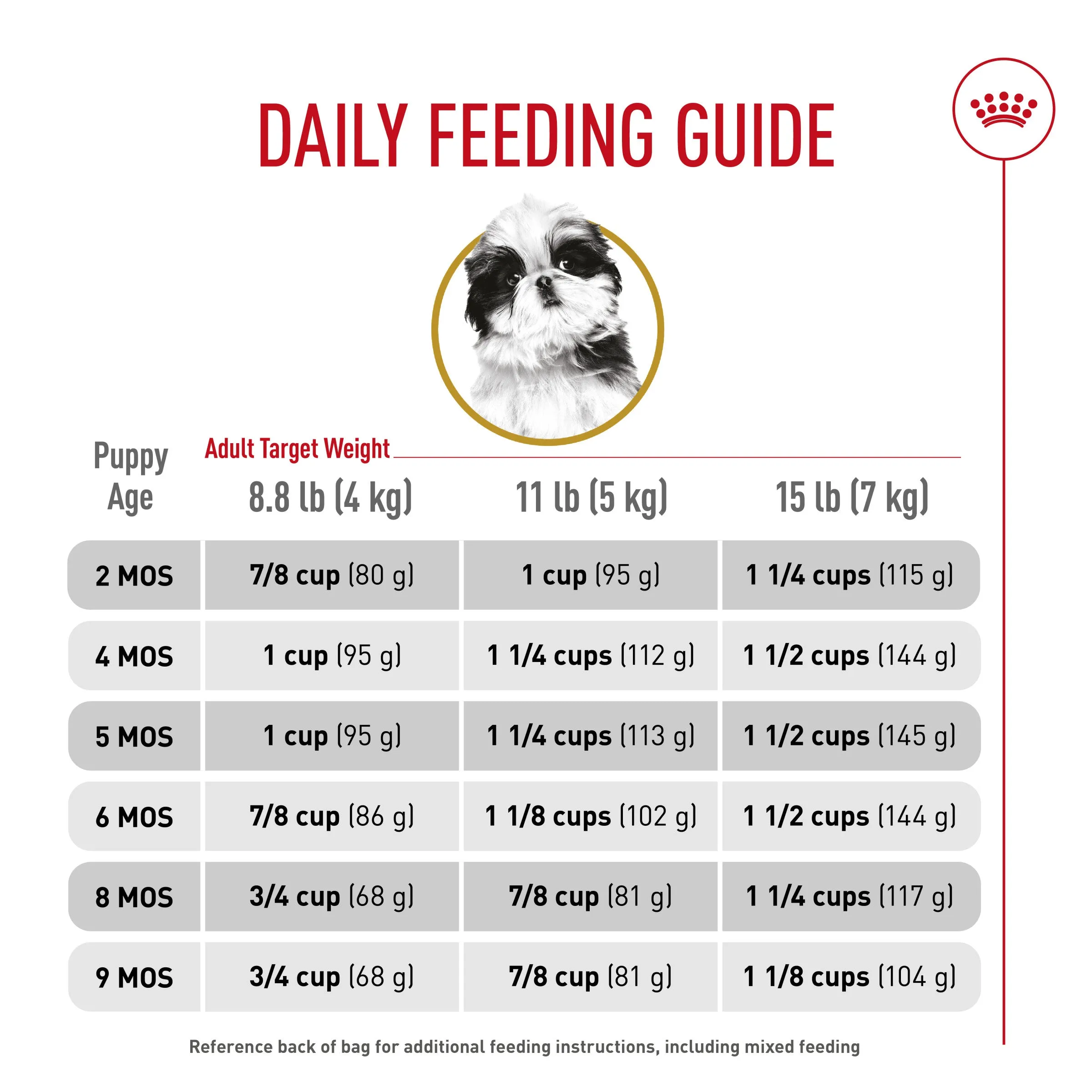 DAILY FEEDING GUIDE

Adult Target Weight

| Puppy Age | 8.8 lb (4 kg) | 11 lb (5 kg) | 15 lb (7 kg) |
|---|---|---|---|
| 2 MOS | 7/8 cup (80 g) | 1 cup (95 g) | 1 1/4 cups (115 g) |
| 4 MOS | 1 cup (95 g) | 1 1/4 cups (112 g) | 1 1/2 cups (144 g) |
| 5 MOS | 1 cup (95 g) | 1 1/4 cups (113 g) | 1 1/2 cups (145 g) |
| 6 MOS | 7/8 cup (86 g) | 1 1/8 cups (102 g) | 1 1/2 cups (144 g) |
| 8 MOS | 3/4 cup (68 g) | 7/8 cup (81 g) | 1 1/4 cups (117 g) |
| 9 MOS | 3/4 cup (68 g) | 7/8 cup (81 g) | 1 1/8 cups (104 g) |

Reference back of bag for additional feeding instructions, including mixed feeding